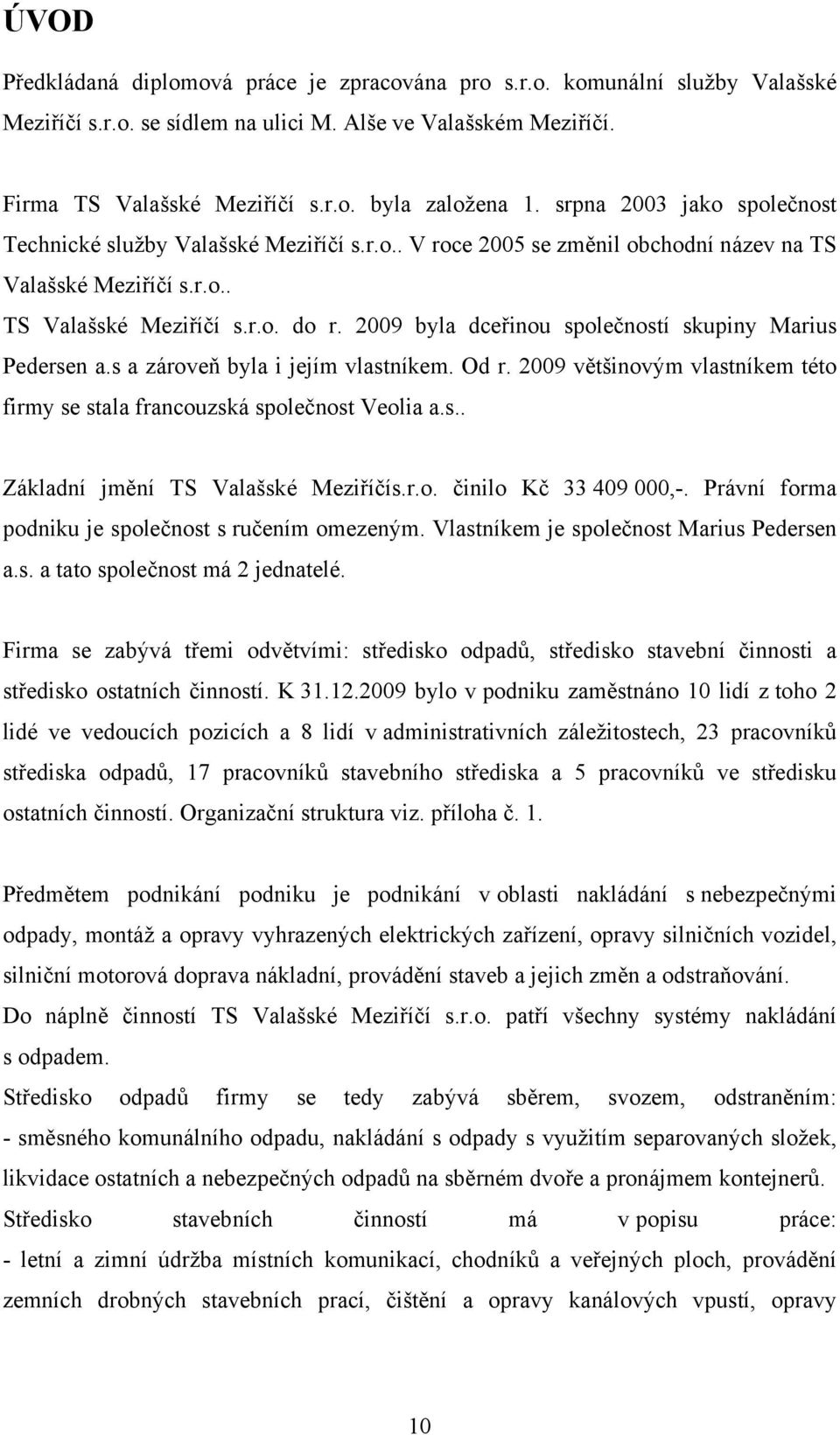 ÚVOD

Předkládaná diplomová práce je zpracována pro s.r.o. komunální služby Valašské Meziříčí s.r.o. se sídlem na ulici M. Alše ve Valašském Meziříčí.

Firma TS Valašské Meziříčí s.r.o. byla založena 1. srpna 2003 jako společnost Technické služby Valašské Meziříčí s.r.o.. V roce 2005 se změnil obchodní název na TS Valašské Meziříčí s.r.o..
TS Valašské Meziříčí s.r.o. do r. 2009 byla dceřinou společností skupiny Marius Pedersen a.s a zároveň byla i jejím vlastníkem. Od r. 2009 většinovým vlastníkem této firmy se stala francouzská společnost Veolia a.s..

Základní jmění TS Valašské Meziříčís.r.o. činilo Kč 33 409 000,-. Právní forma podniku je společnost s ručením omezeným. Vlastníkem je společnost Marius Pedersen a.s. a tato společnost má 2 jednatelé.

Firma se zabývá třemi odvětvími: středisko odpadů, středisko stavební činnosti a středisko ostatních činností. K 31.12.2009 bylo v podniku zaměstnáno 10 lidí z toho 2 lidé ve vedoucích pozicích a 8 lidí v administrativních záležitostech, 23 pracovníků střediska odpadů, 17 pracovníků stavebního střediska a 5 pracovníků ve středisku ostatních činností. Organizační struktura viz. příloha č. 1.

Předmětem podnikání podniku je podnikání v oblasti nakládání s nebezpečnými odpady, montáž a opravy vyhrazených elektrických zařízení, opravy silničních vozidel, silniční motorová doprava nákladní, provádění staveb a jejich změn a odstraňování.
Do náplně činností TS Valašské Meziříčí s.r.o. patří všechny systémy nakládání s odpadem.
Středisko odpadů firmy se tedy zabývá sběrem, svozem, odstraněním:
- směsného komunálního odpadu, nakládání s odpady s využitím separovaných složek, likvidace ostatních a nebezpečných odpadů na sběrném dvoře a pronájmem kontejnerů.
Středisko stavebních činností má v popisu práce:
- letní a zimní údržba místních komunikací, chodníků a veřejných ploch, provádění zemních drobných stavebních prací, čištění a opravy kanálových vpustí, opravy

10